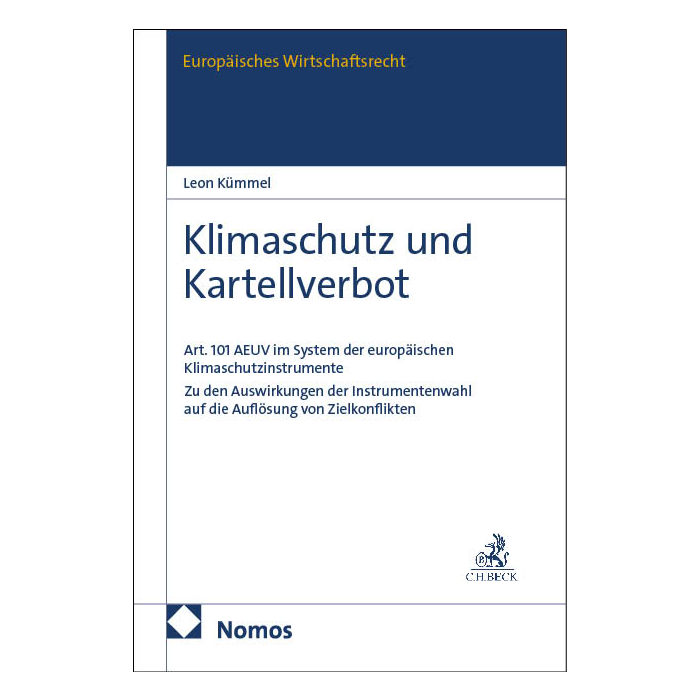 Europäisches Wirtschaftsrecht

Leon Kümmel

Klimaschutz und Kartellverbot

Art. 101 AEUV im System der europäischen Klimaschutzinstrumente

Zu den Auswirkungen der Instrumentenwahl auf die Auflösung von Zielkonflikten

C.H.BECK

Nomos